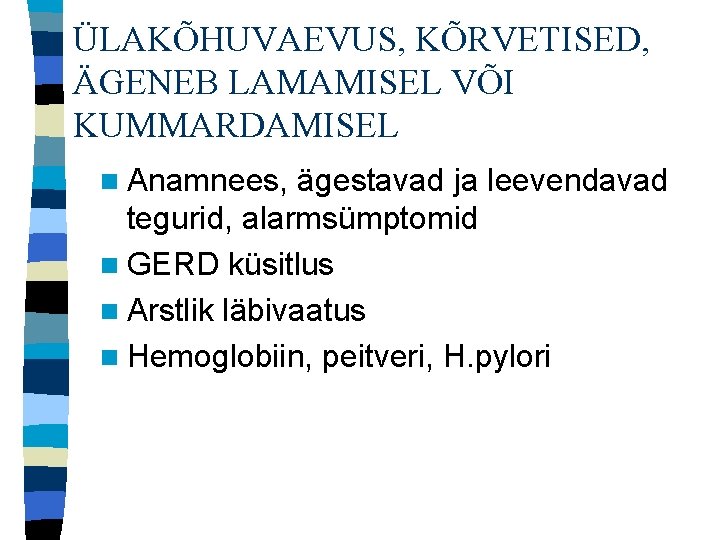 ÜLAKÕHUVAEVUS, KÕRVETISED, ÄGENEB LAMAMISEL VÕI KUMMARDAMISEL

- Anamnees, ägestavad ja leevendavad tegurid, alarmsümptomid
- GERD küsitlus
- Arstlik läbivaatus
- Hemoglobiin, peitveri, H.pylori